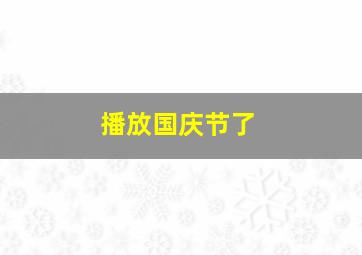 播放国庆节了